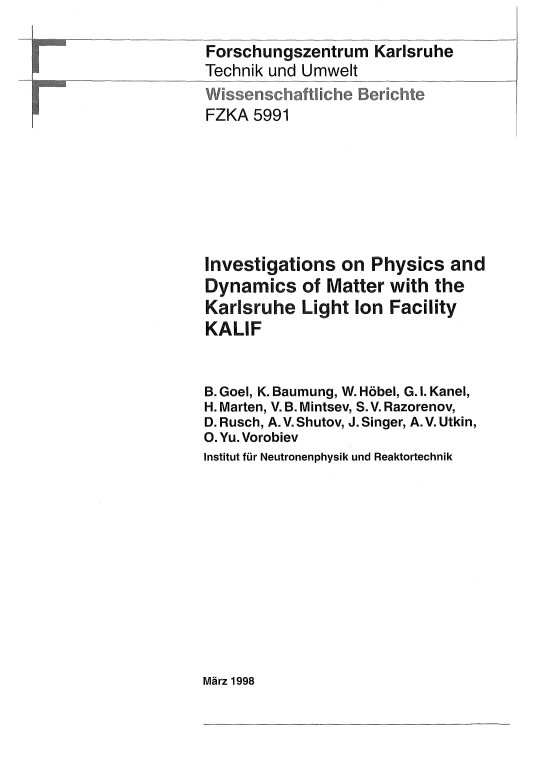 Forschungszentrum Karlsruhe
Technik und Umwelt

Wissenschaftliche Berichte
FZKA 5991

Investigations on Physics and Dynamics of Matter with the Karlsruhe Light Ion Facility KALIF

B. Goel, K. Baumung, W. Höbel, G. I. Kanel, H. Marten, V. B. Mintsev, S. V. Razorenov, D. Rusch, A. V. Shutov, J. Singer, A. V. Utkin, O. Yu. Vorobiev
Institut für Neutronenphysik und Reaktortechnik

März 1998